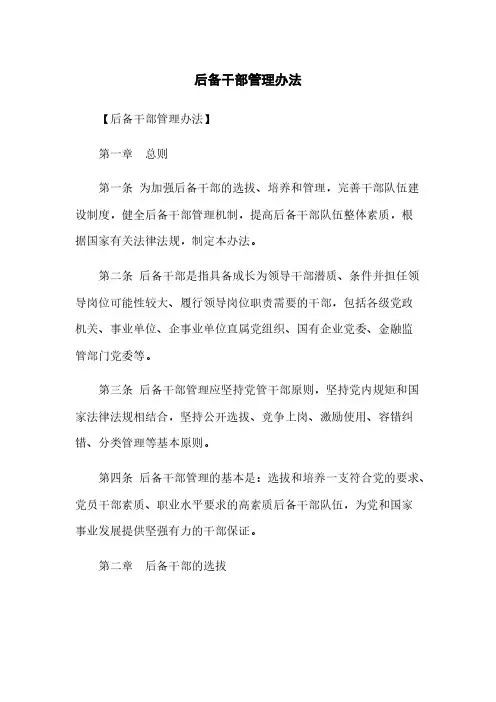 后备干部管理办法

【后备干部管理办法】

第一章　总则

第一条 为加强后备干部的选拔、培养和管理，完善干部队伍建设制度，健全后备干部管理机制，提高后备干部队伍整体素质，根据国家有关法律法规，制定本办法。

第二条 后备干部是指具备成长为领导干部潜质、条件并担任领导岗位可能性较大、履行领导岗位职责需要的干部，包括各级党政机关、事业单位、企事业单位直属党组织、国有企业党委、金融监管部门党委等。

第三条 后备干部管理应坚持党管干部原则，坚持党内规矩和国家法律法规相结合，坚持公开选拔、竞争上岗、激励使用、容错纠错、分类管理等基本原则。

第四条 后备干部管理的基本是：选拔和培养一支符合党的要求、党员干部素质、职业水平要求的高素质后备干部队伍，为党和国家事业发展提供坚强有力的干部保证。

第二章　后备干部的选拔